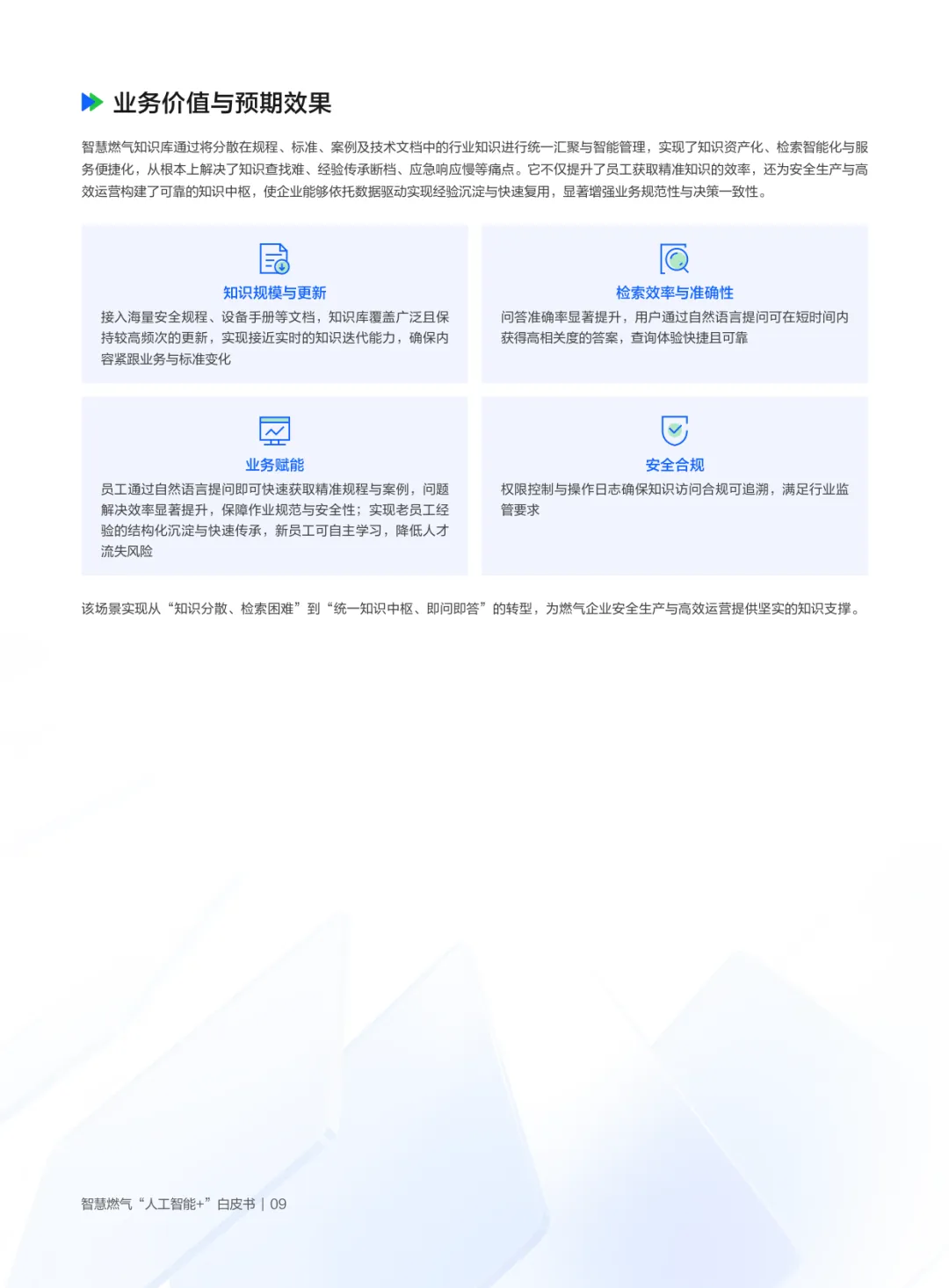 业务价值与预期效果

智慧燃气知识库通过将分散在规程、标准、案例及技术文档中的行业知识进行统一汇聚与智能管理，实现了知识资产化、检索智能化与服务便捷化，从根本上解决了知识查找难、经验传承断档、应急响应慢等痛点。它不仅提升了员工获取精准知识的效率，还为安全生产与高效运营构建了可靠的知识中枢，使企业能够依托数据驱动实现经验沉淀与快速复用，显著增强业务规范性与决策一致性。

知识规模与更新

接入海量安全规程、设备手册等文档，知识库覆盖广泛且保持较高频次的更新，实现接近实时的知识迭代能力，确保内容紧跟业务与标准变化

检索效率与准确性

问答准确率显著提升，用户通过自然语言提问可在短时间内获得高相关度的答案，查询体验快捷且可靠

业务赋能

员工通过自然语言提问即可快速获取精准规程与案例，问题解决效率显著提升，保障作业规范与安全性；实现老员工经验的结构化沉淀与快速传承，新员工可自主学习，降低人才流失风险

安全合规

权限控制与操作日志确保知识访问合规可追溯，满足行业监管要求

该场景实现从“知识分散、检索困难”到“统一知识中枢、即问即答”的转型，为燃气企业安全生产与高效运营提供坚实的知识支撑。

智慧燃气“人工智能+”白皮书 | 09